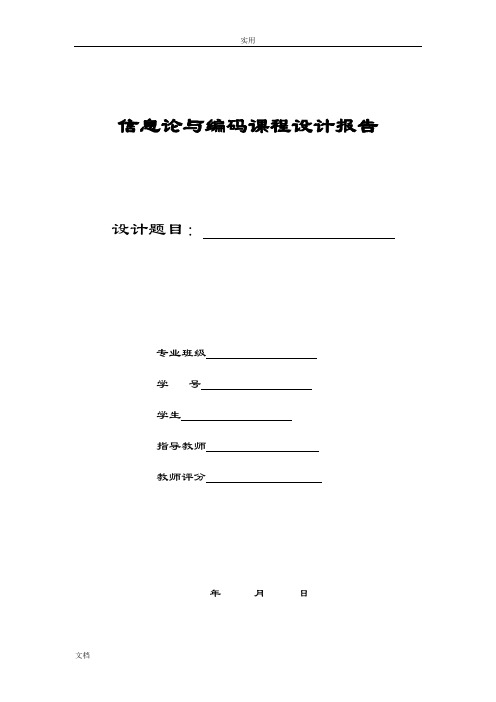 实用

信息论与编码课程设计报告

设计题目：

专业班级

学　　号

学生

指导教师

教师评分

年　　月　　日

文档